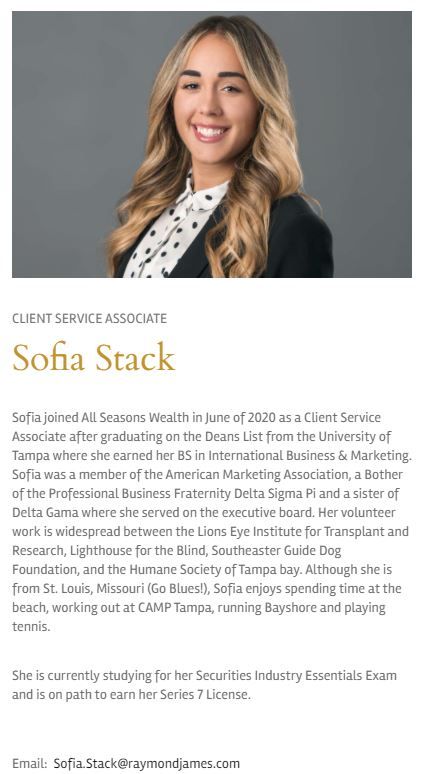 CLIENT SERVICE ASSOCIATE

Sofia Stack

Sofia joined All Seasons Wealth in June of 2020 as a Client Service Associate after graduating on the Deans List from the University of Tampa where she earned her BS in International Business & Marketing. Sofia was a member of the American Marketing Association, a Bother of the Professional Business Fraternity Delta Sigma Pi and a sister of Delta Gama where she served on the executive board. Her volunteer work is widespread between the Lions Eye Institute for Transplant and Research, Lighthouse for the Blind, Southeaster Guide Dog Foundation, and the Humane Society of Tampa bay. Although she is from St. Louis, Missouri (Go Blues!), Sofia enjoys spending time at the beach, working out at CAMP Tampa, running Bayshore and playing tennis.

She is currently studying for her Securities Industry Essentials Exam and is on path to earn her Series 7 License.

Email: Sofia.Stack@raymondjames.com